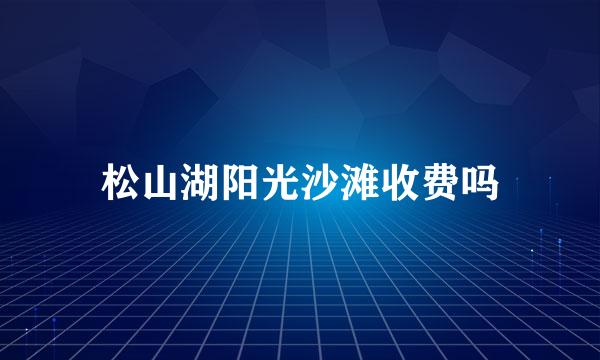 松山湖阳光沙滩收费吗